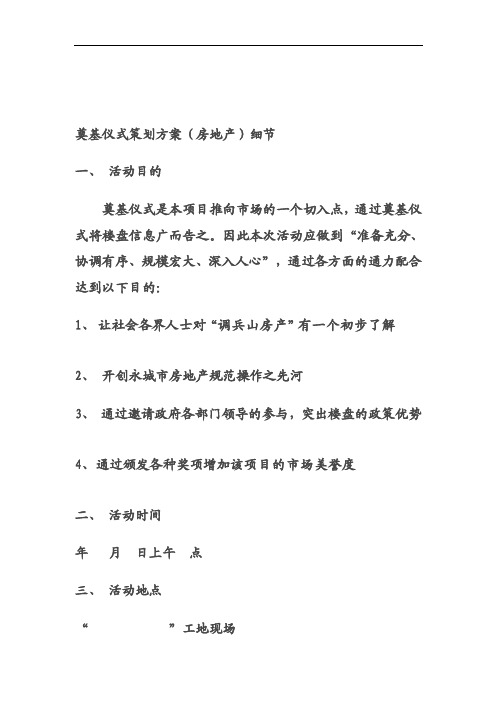 奠基仪式策划方案（房地产）细节

一、 活动目的

奠基仪式是本项目推向市场的一个切入点，通过奠基仪式将楼盘信息广而告之。因此本次活动应做到“准备充分、协调有序、规模宏大、深入人心”，通过各方面的通力配合达到以下目的:

1、 让社会各界人士对“调兵山房产”有一个初步了解

2、 开创永城市房地产规范操作之先河

3、 通过邀请政府各部门领导的参与，突出楼盘的政策优势

4、通过颁发各种奖项增加该项目的市场美誉度

二、 活动时间

年 月 日上午 点

三、 活动地点

“ ”工地现场